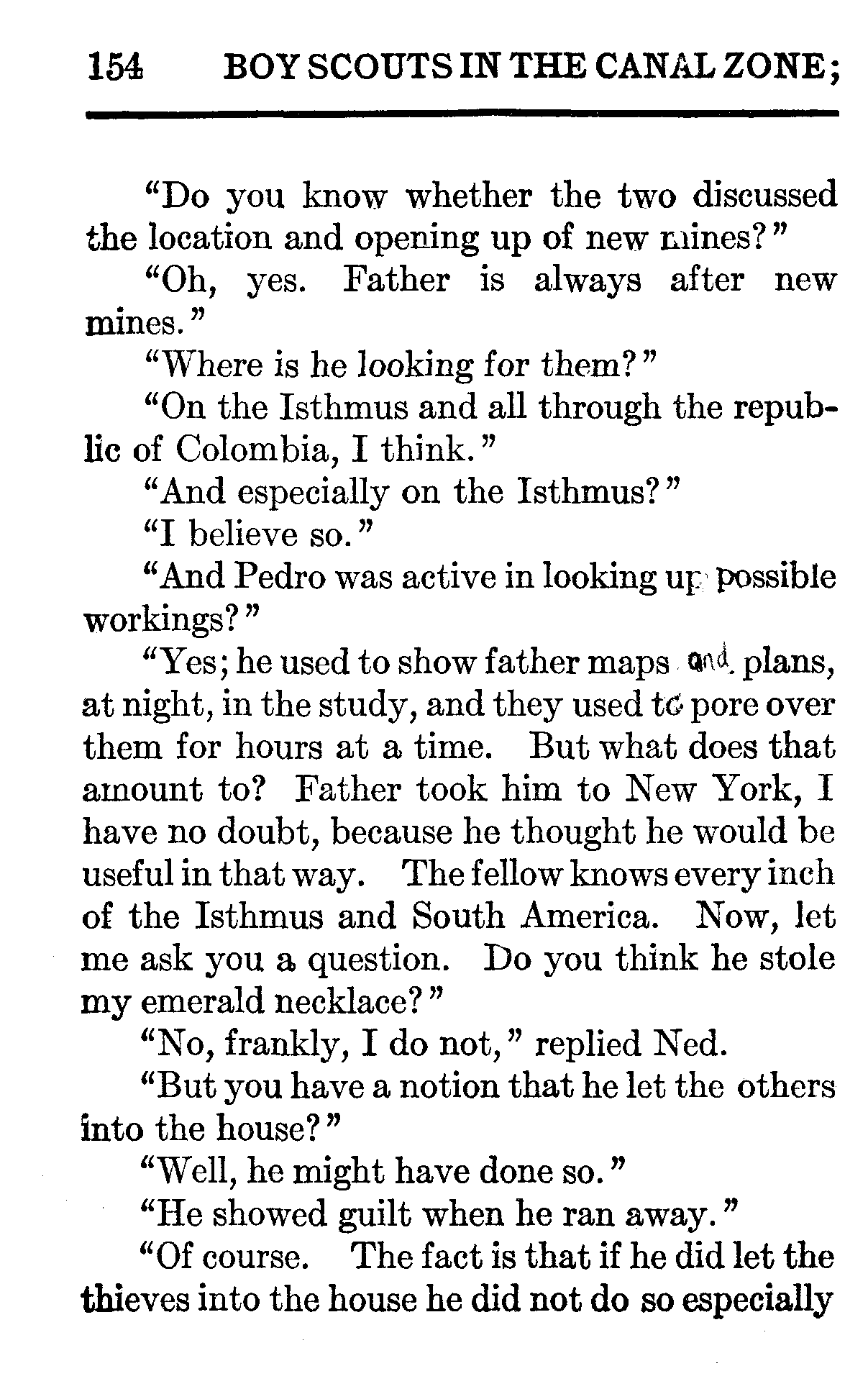 154 BOY SCOUTS IN THE CANAL ZONE;

"Do you know whether the two discussed the location and opening up of new mines?"

"Oh, yes. Father is always after new mines."

"Where is he looking for them?"

"On the Isthmus and all through the republic of Colombia, I think."

"And especially on the Isthmus?"

"I believe so."

"And Pedro was active in looking up possible workings?"

"Yes; he used to show father maps and plans, at night, in the study, and they used to pore over them for hours at a time. But what does that amount to? Father took him to New York, I have no doubt, because he thought he would be useful in that way. The fellow knows every inch of the Isthmus and South America. Now, let me ask you a question. Do you think he stole my emerald necklace?"

"No, frankly, I do not," replied Ned.

"But you have a notion that he let the others into the house?"

"Well, he might have done so."

"He showed guilt when he ran away."

"Of course. The fact is that if he did let the thieves into the house he did not do so especially